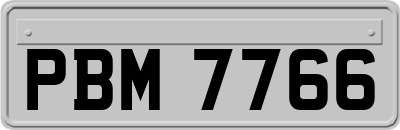 PBM 7766